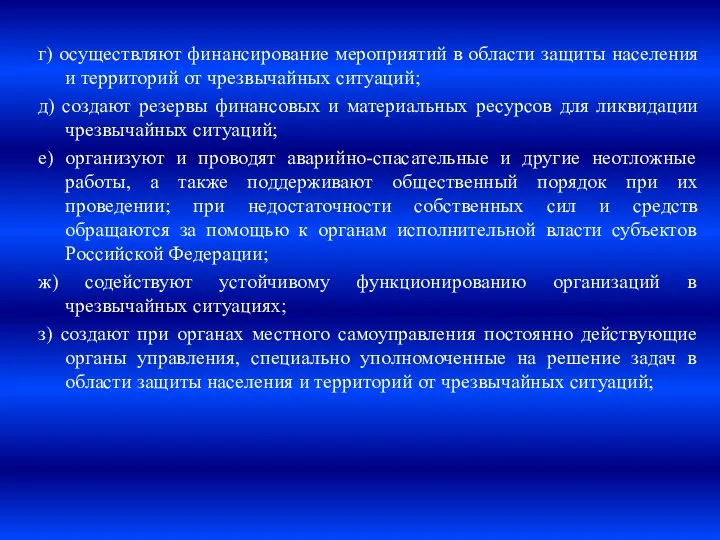 г) осуществляют финансирование мероприятий в области защиты населения и территорий от чрезвычайных ситуаций;

д) создают резервы финансовых и материальных ресурсов для ликвидации чрезвычайных ситуаций;

е) организуют и проводят аварийно-спасательные и другие неотложные работы, а также поддерживают общественный порядок при их проведении; при недостаточности собственных сил и средств обращаются за помощью к органам исполнительной власти субъектов Российской Федерации;

ж) содействуют устойчивому функционированию организаций в чрезвычайных ситуациях;

з) создают при органах местного самоуправления постоянно действующие органы управления, специально уполномоченные на решение задач в области защиты населения и территорий от чрезвычайных ситуаций;